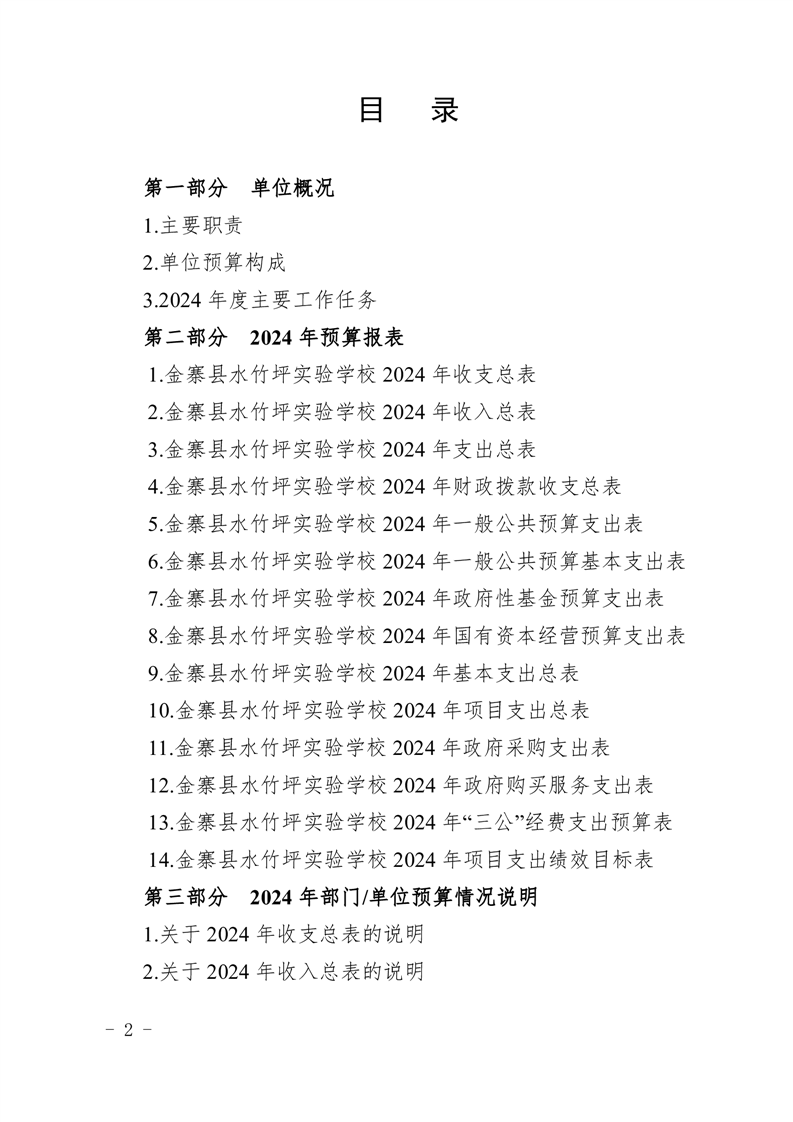 目　录

第一部分　单位概况

1.主要职责

2.单位预算构成

3.2024 年度主要工作任务

第二部分　2024 年预算报表

1.金寨县水竹坪实验学校 2024 年收支总表

2.金寨县水竹坪实验学校 2024 年收入总表

3.金寨县水竹坪实验学校 2024 年支出总表

4.金寨县水竹坪实验学校 2024 年财政拨款收支总表

5.金寨县水竹坪实验学校 2024 年一般公共预算支出表

6.金寨县水竹坪实验学校 2024 年一般公共预算基本支出表

7.金寨县水竹坪实验学校 2024 年政府性基金预算支出表

8.金寨县水竹坪实验学校 2024 年国有资本经营预算支出表

9.金寨县水竹坪实验学校 2024 年基本支出总表

10.金寨县水竹坪实验学校 2024 年项目支出总表

11.金寨县水竹坪实验学校 2024 年政府采购支出表

12.金寨县水竹坪实验学校 2024 年政府购买服务支出表

13.金寨县水竹坪实验学校 2024 年“三公”经费支出预算表

14.金寨县水竹坪实验学校 2024 年项目支出绩效目标表

第三部分　2024 年部门/单位预算情况说明

1.关于 2024 年收支总表的说明

2.关于 2024 年收入总表的说明

- 2 -